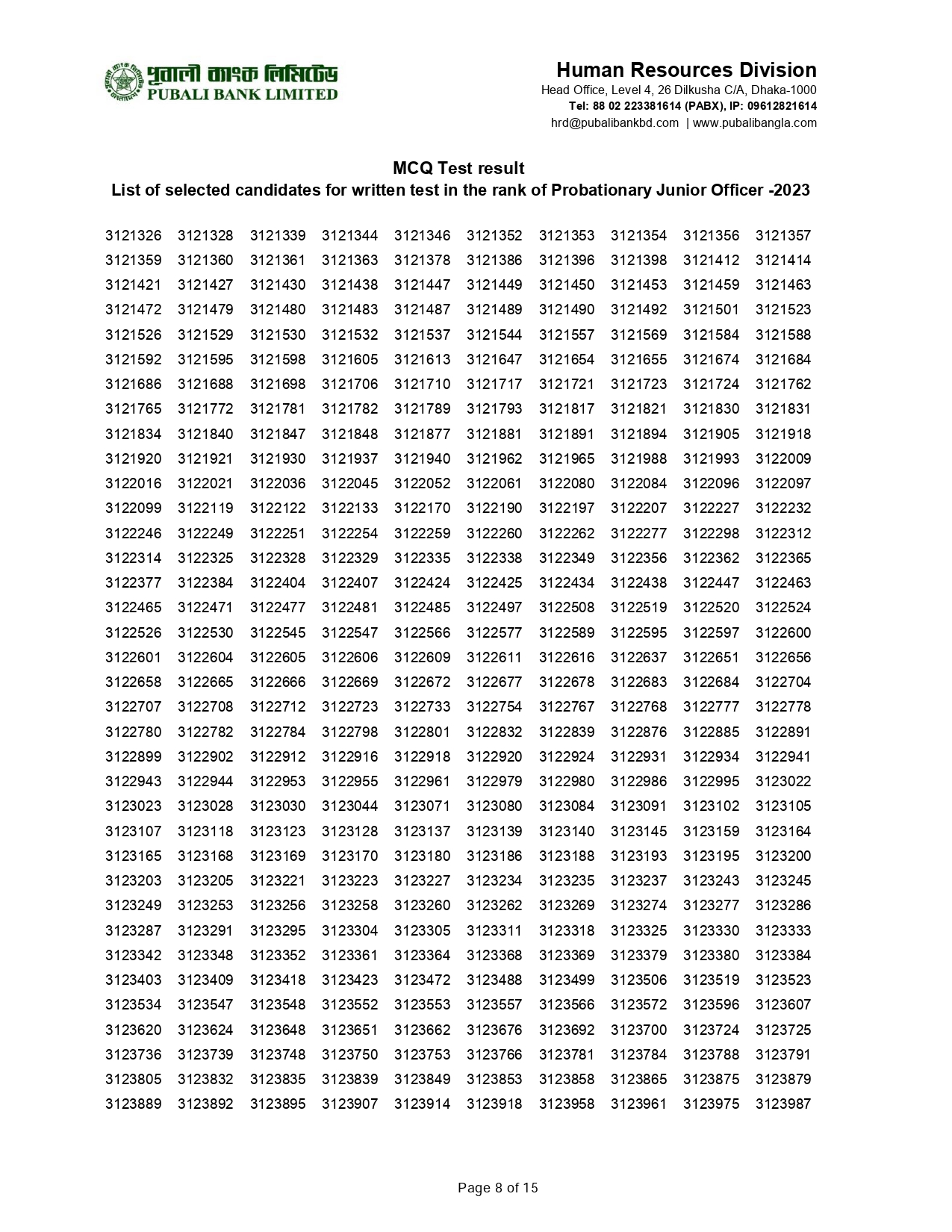 পূবালী ব্যাংক লিমিটেড
PUBALI BANK LIMITED

Human Resources Division
Head Office, Level 4, 26 Dilkusha C/A, Dhaka-1000
Tel: 88 02 223381614 (PABX), IP: 09612821614
hrd@pubalibankbd.com | www.pubalibangla.com

MCQ Test result
List of selected candidates for written test in the rank of Probationary Junior Officer -2023

| | | | | | | | | | |
|---|---|---|---|---|---|---|---|---|---|
| 3121326 | 3121328 | 3121339 | 3121344 | 3121346 | 3121352 | 3121353 | 3121354 | 3121356 | 3121357 |
| 3121359 | 3121360 | 3121361 | 3121363 | 3121378 | 3121386 | 3121396 | 3121398 | 3121412 | 3121414 |
| 3121421 | 3121427 | 3121430 | 3121438 | 3121447 | 3121449 | 3121450 | 3121453 | 3121459 | 3121463 |
| 3121472 | 3121479 | 3121480 | 3121483 | 3121487 | 3121489 | 3121490 | 3121492 | 3121501 | 3121523 |
| 3121526 | 3121529 | 3121530 | 3121532 | 3121537 | 3121544 | 3121557 | 3121569 | 3121584 | 3121588 |
| 3121592 | 3121595 | 3121598 | 3121605 | 3121613 | 3121647 | 3121654 | 3121655 | 3121674 | 3121684 |
| 3121686 | 3121688 | 3121698 | 3121706 | 3121710 | 3121717 | 3121721 | 3121723 | 3121724 | 3121762 |
| 3121765 | 3121772 | 3121781 | 3121782 | 3121789 | 3121793 | 3121817 | 3121821 | 3121830 | 3121831 |
| 3121834 | 3121840 | 3121847 | 3121848 | 3121877 | 3121881 | 3121891 | 3121894 | 3121905 | 3121918 |
| 3121920 | 3121921 | 3121930 | 3121937 | 3121940 | 3121962 | 3121965 | 3121988 | 3121993 | 3122009 |
| 3122016 | 3122021 | 3122036 | 3122045 | 3122052 | 3122061 | 3122080 | 3122084 | 3122096 | 3122097 |
| 3122099 | 3122119 | 3122122 | 3122133 | 3122170 | 3122190 | 3122197 | 3122207 | 3122227 | 3122232 |
| 3122246 | 3122249 | 3122251 | 3122254 | 3122259 | 3122260 | 3122262 | 3122277 | 3122298 | 3122312 |
| 3122314 | 3122325 | 3122328 | 3122329 | 3122335 | 3122338 | 3122349 | 3122356 | 3122362 | 3122365 |
| 3122377 | 3122384 | 3122404 | 3122407 | 3122424 | 3122425 | 3122434 | 3122438 | 3122447 | 3122463 |
| 3122465 | 3122471 | 3122477 | 3122481 | 3122485 | 3122497 | 3122508 | 3122519 | 3122520 | 3122524 |
| 3122526 | 3122530 | 3122545 | 3122547 | 3122566 | 3122577 | 3122589 | 3122595 | 3122597 | 3122600 |
| 3122601 | 3122604 | 3122605 | 3122606 | 3122609 | 3122611 | 3122616 | 3122637 | 3122651 | 3122656 |
| 3122658 | 3122665 | 3122666 | 3122669 | 3122672 | 3122677 | 3122678 | 3122683 | 3122684 | 3122704 |
| 3122707 | 3122708 | 3122712 | 3122723 | 3122733 | 3122754 | 3122767 | 3122768 | 3122777 | 3122778 |
| 3122780 | 3122782 | 3122784 | 3122798 | 3122801 | 3122832 | 3122839 | 3122876 | 3122885 | 3122891 |
| 3122899 | 3122902 | 3122912 | 3122916 | 3122918 | 3122920 | 3122924 | 3122931 | 3122934 | 3122941 |
| 3122943 | 3122944 | 3122953 | 3122955 | 3122961 | 3122979 | 3122980 | 3122986 | 3122995 | 3123022 |
| 3123023 | 3123028 | 3123030 | 3123044 | 3123071 | 3123080 | 3123084 | 3123091 | 3123102 | 3123105 |
| 3123107 | 3123118 | 3123123 | 3123128 | 3123137 | 3123139 | 3123140 | 3123145 | 3123159 | 3123164 |
| 3123165 | 3123168 | 3123169 | 3123170 | 3123180 | 3123186 | 3123188 | 3123193 | 3123195 | 3123200 |
| 3123203 | 3123205 | 3123221 | 3123223 | 3123227 | 3123234 | 3123235 | 3123237 | 3123243 | 3123245 |
| 3123249 | 3123253 | 3123256 | 3123258 | 3123260 | 3123262 | 3123269 | 3123274 | 3123277 | 3123286 |
| 3123287 | 3123291 | 3123295 | 3123304 | 3123305 | 3123311 | 3123318 | 3123325 | 3123330 | 3123333 |
| 3123342 | 3123348 | 3123352 | 3123361 | 3123364 | 3123368 | 3123369 | 3123379 | 3123380 | 3123384 |
| 3123403 | 3123409 | 3123418 | 3123423 | 3123472 | 3123488 | 3123499 | 3123506 | 3123519 | 3123523 |
| 3123534 | 3123547 | 3123548 | 3123552 | 3123553 | 3123557 | 3123566 | 3123572 | 3123596 | 3123607 |
| 3123620 | 3123624 | 3123648 | 3123651 | 3123662 | 3123676 | 3123692 | 3123700 | 3123724 | 3123725 |
| 3123736 | 3123739 | 3123748 | 3123750 | 3123753 | 3123766 | 3123781 | 3123784 | 3123788 | 3123791 |
| 3123805 | 3123832 | 3123835 | 3123839 | 3123849 | 3123853 | 3123858 | 3123865 | 3123875 | 3123879 |
| 3123889 | 3123892 | 3123895 | 3123907 | 3123914 | 3123918 | 3123958 | 3123961 | 3123975 | 3123987 |

Page 8 of 15